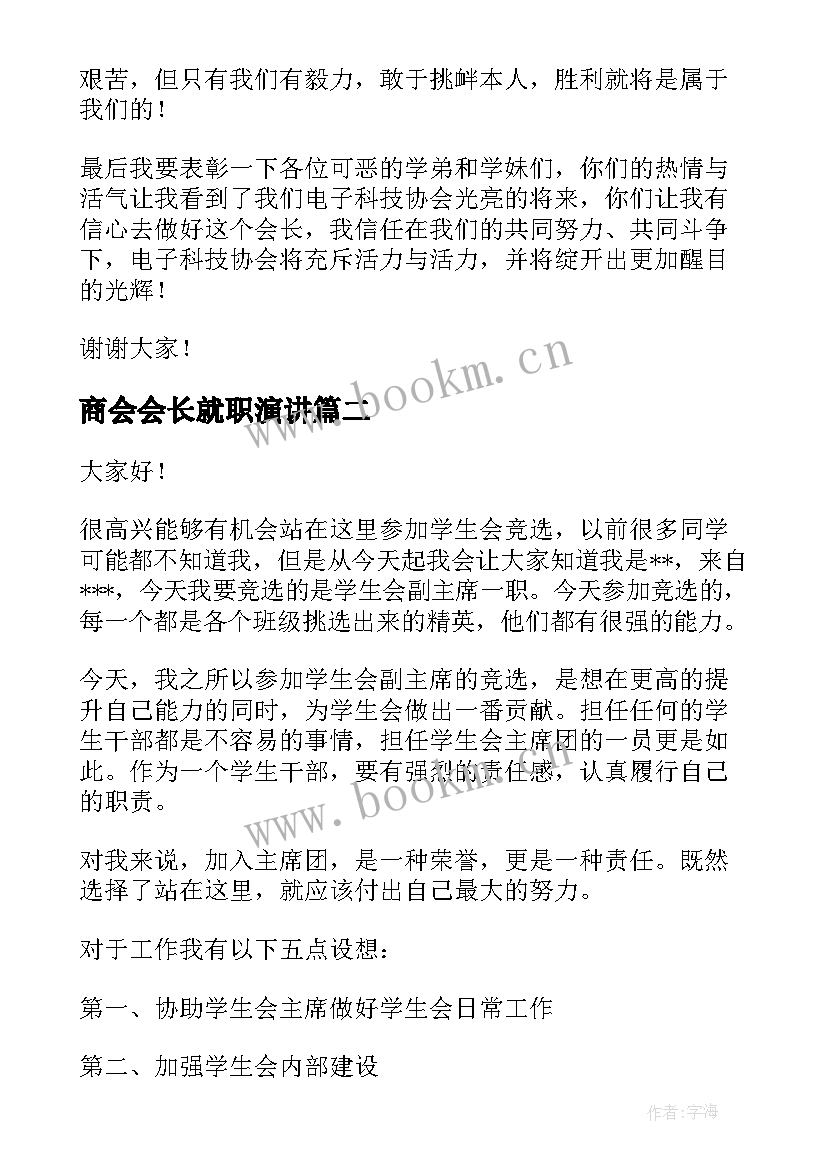 艰苦，但只有我们有毅力，敢于挑衅本人，胜利就将是属于我们的！

最后我要表彰一下各位可恶的学弟和学妹们，你们的热情与活气让我看到了我们电子科技协会光亮的将来，你们让我有信心去做好这个会长，我信任在我们的共同努力、共同斗争下，电子科技协会将充斥活力与活力，并将绽开出更加醒目的光辉！

谢谢大家！

www.bookm.cn

商会会长就职演讲篇二

大家好！

很高兴能够有机会站在这里参加学生会竞选，以前很多同学可能都不知道我，但是从今天起我会让大家知道我是**，来自***，今天我要竞选的是学生会副主席一职。今天参加竞选的，每一个都是各个班级挑选出来的精英，他们都有很强的能力。

今天，我之所以参加学生会副主席的竞选，是想在更高的提升自己能力的同时，为学生会做出一番贡献。担任任何的学生干部都是不容易的事情，担任学生会主席团的一员更是如此。作为一个学生干部，要有强烈的责任感，认真履行自己的职责。

www.bookm.cn

对我来说，加入主席团，是一种荣誉，更是一种责任。既然选择了站在这里，就应该付出自己最大的努力。

对于工作我有以下五点设想：

第一、协助学生会主席做好学生会日常工作

第二、加强学生会内部建设

作者：宇海